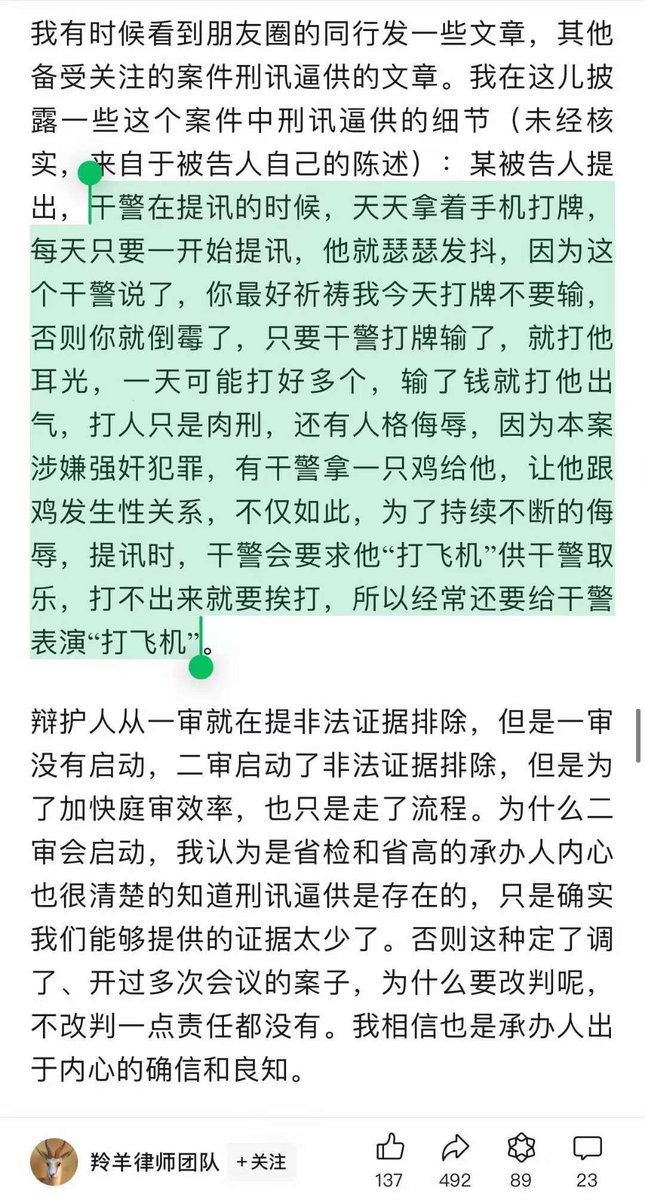 我有时候看到朋友圈的同行发一些文章，其他备受关注的案件刑讯逼供的文章。我在这儿披露一些这个案件中刑讯逼供的细节（未经核实，来自于被告人自己的陈述）：某被告人提出，干警在提讯的时候，天天拿着手机打牌，每天只要一开始提讯，他就瑟瑟发抖，因为这个干警说了，你最好祈祷我今天打牌不要输，否则你就倒霉了，只要干警打牌输了，就打他耳光，一天可能打好多个，输了钱就打他出气，打人只是肉刑，还有人格侮辱，因为本案涉嫌强奸犯罪，有干警拿一只鸡给他，让他跟鸡发生性关系，不仅如此，为了持续不断的侮辱，提讯时，干警会要求他“打飞机”供干警取乐，打不出来就要挨打，所以经常还要给干警表演“打飞机”。

辩护人从一审就在提非法证据排除，但是一审没有启动，二审启动了非法证据排除，但是为了加快庭审效率，也只是走了流程。为什么二审会启动，我认为是省检和省高的承办人内心也很清楚的知道刑讯逼供是存在的，只是确实我们能够提供的证据太少了。否则这种定了调了、开过多次会议的案子，为什么要改判呢，不改判一点责任都没有。我相信也是承办人出于内心的确信和良知。

羚羊律师团队 +关注 137 492 89 23